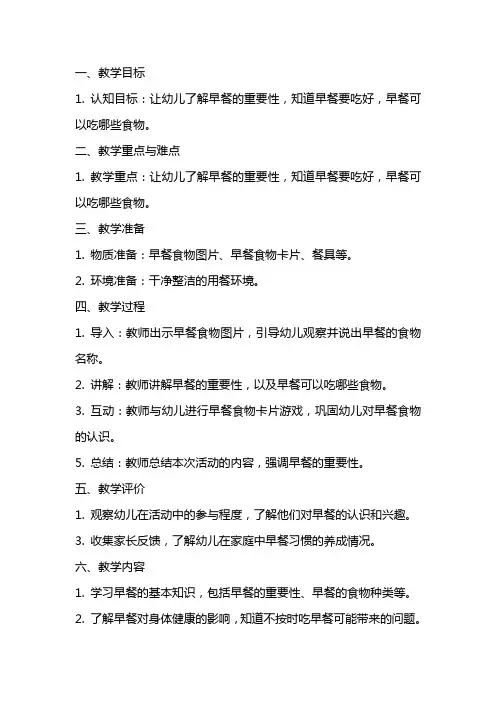 一、教学目标

1. 认知目标：让幼儿了解早餐的重要性，知道早餐要吃好，早餐可以吃哪些食物。

二、教学重点与难点

1. 教学重点：让幼儿了解早餐的重要性，知道早餐要吃好，早餐可以吃哪些食物。

三、教学准备

1. 物质准备：早餐食物图片、早餐食物卡片、餐具等。

2. 环境准备：干净整洁的用餐环境。

四、教学过程

1. 导入：教师出示早餐食物图片，引导幼儿观察并说出早餐的食物名称。

2. 讲解：教师讲解早餐的重要性，以及早餐可以吃哪些食物。

3. 互动：教师与幼儿进行早餐食物卡片游戏，巩固幼儿对早餐食物的认识。

5. 总结：教师总结本次活动的内容，强调早餐的重要性。

五、教学评价

1. 观察幼儿在活动中的参与程度，了解他们对早餐的认识和兴趣。

3. 收集家长反馈，了解幼儿在家庭中早餐习惯的养成情况。

六、教学内容

1. 学习早餐的基本知识，包括早餐的重要性、早餐的食物种类等。

2. 了解早餐对身体健康的影响，知道不按时吃早餐可能带来的问题。